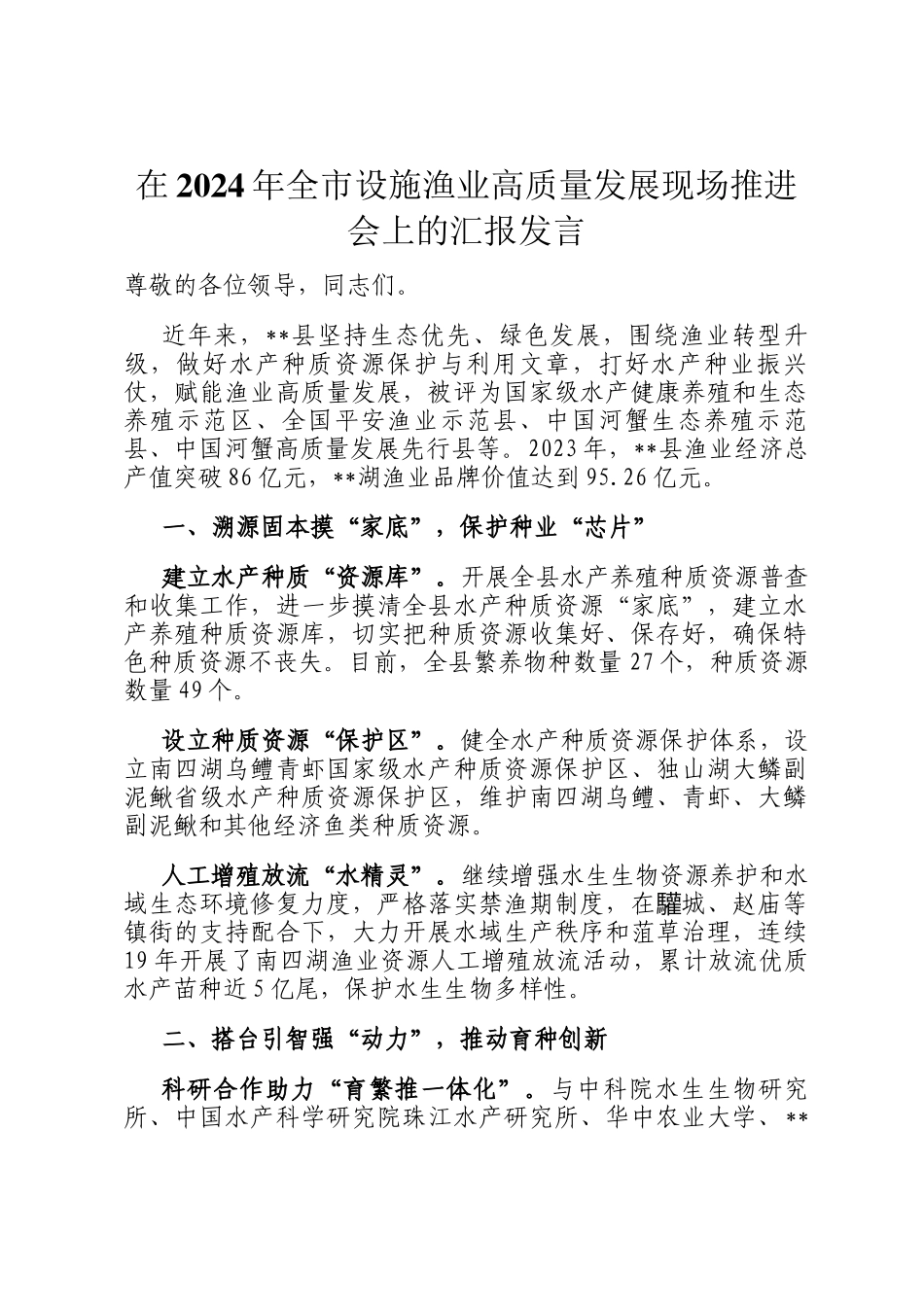 在2024年全市设施渔业高质量发展现场推进会上的汇报发言

尊敬的各位领导，同志们。

近年来，**县坚持生态优先、绿色发展，围绕渔业转型升级，做好水产种质资源保护与利用文章，打好水产种业振兴仗，赋能渔业高质量发展，被评为国家级水产健康养殖和生态养殖示范区、全国平安渔业示范县、中国河蟹生态养殖示范县、中国河蟹高质量发展先行县等。2023年，**县渔业经济总产值突破86亿元，**湖渔业品牌价值达到95.26亿元。

一、溯源固本摸“家底”，保护种业“芯片”

建立水产种质“资源库”。开展全县水产养殖种质资源普查和收集工作，进一步摸清全县水产种质资源“家底”，建立水产养殖种质资源库，切实把种质资源收集好、保存好，确保特色种质资源不丧失。目前，全县繁养物种数量27个，种质资源数量49个。

设立种质资源“保护区”。健全水产种质资源保护体系，设立南四湖乌鳢青虾国家级水产种质资源保护区、独山湖大鳞副泥鳅省级水产种质资源保护区，维护南四湖乌鳢、青虾、大鳞副泥鳅和其他经济鱼类种质资源。

人工增殖放流“水精灵”。继续增强水生生物资源养护和水域生态环境修复力度，严格落实禁渔期制度，在驩城、赵庙等镇街的支持配合下，大力开展水域生产秩序和菹草治理，连续19年开展了南四湖渔业资源人工增殖放流活动，累计放流优质水产苗种近5亿尾，保护水生生物多样性。

二、搭台引智强“动力”，推动育种创新

科研合作助力“育繁推一体化”。与中科院水生生物研究所、中国水产科学研究院珠江水产研究所、华中农业大学、**